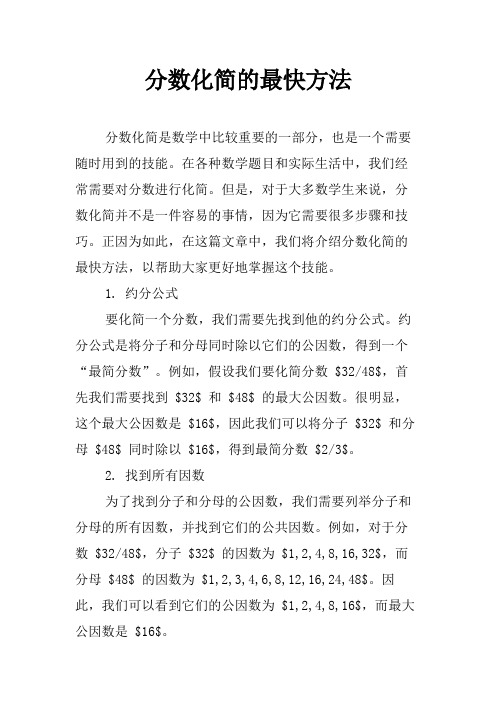 分数化简的最快方法

分数化简是数学中比较重要的一部分，也是一个需要随时用到的技能。在各种数学题目和实际生活中，我们经常需要对分数进行化简。但是，对于大多数学生来说，分数化简并不是一件容易的事情，因为它需要很多步骤和技巧。正因为如此，在这篇文章中，我们将介绍分数化简的最快方法，以帮助大家更好地掌握这个技能。

1. 约分公式

要化简一个分数，我们需要先找到他的约分公式。约分公式是将分子和分母同时除以它们的公因数，得到一个“最简分数”。例如，假设我们要化简分数 \$32/48\$，首先我们需要找到 \$32\$ 和 \$48\$ 的最大公因数。很明显，这个最大公因数是 \$16\$，因此我们可以将分子 \$32\$ 和分母 \$48\$ 同时除以 \$16\$，得到最简分数 \$2/3\$。

2. 找到所有因数

为了找到分子和分母的公因数，我们需要列举分子和分母的所有因数，并找到它们的公共因数。例如，对于分数 \$32/48\$，分子 \$32\$ 的因数为 \$1,2,4,8,16,32\$，而分母 \$48\$ 的因数为 \$1,2,3,4,6,8,12,16,24,48\$。因此，我们可以看到它们的公因数为 \$1,2,4,8,16\$，而最大公因数是 \$16\$。